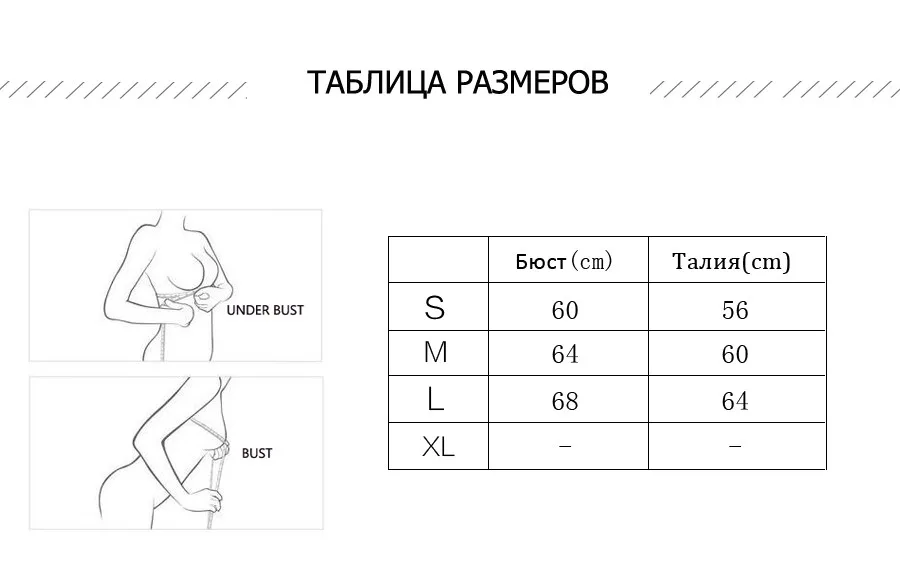 ТАБЛИЦА РАЗМЕРОВ

UNDER BUST

BUST

|  | Бюст (cm) | Талия(cm) |
|---|---|---|
| S | 60 | 56 |
| M | 64 | 60 |
| L | 68 | 64 |
| XL | – | – |